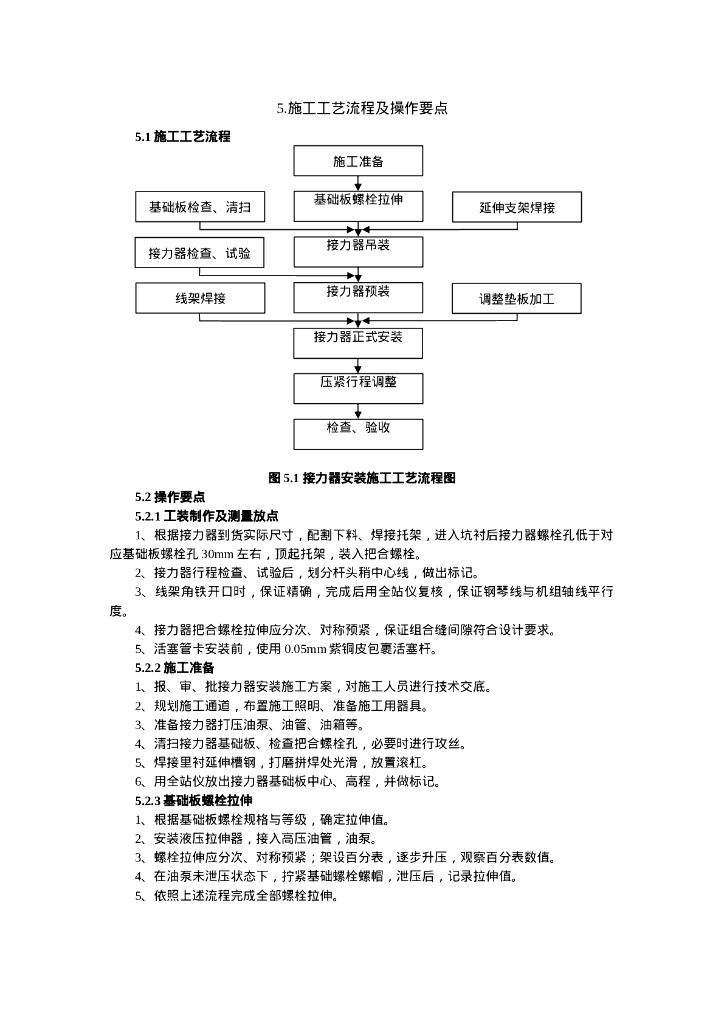 5.施工工艺流程及操作要点

5.1 施工工艺流程

施工准备

基础板检查、清扫

基础板螺栓拉伸

延伸支架焊接

接力器检查、试验

接力器吊装

线架焊接

接力器预装

调整垫板加工

接力器正式安装

压紧行程调整

检查、验收

图 5.1 接力器安装施工工艺流程图

5.2 操作要点

5.2.1 工装制作及测量放点

1、根据接力器到货实际尺寸，配割下料、焊接托架，进入坑衬后接力器螺栓孔低于对应基础板螺栓孔 30mm 左右，顶起托架，装入把合螺栓。

2、接力器行程检查、试验后，划分杆头稍中心线，做出标记。

3、线架角铁开口时，保证精确，完成后用全站仪复核，保证钢琴线与机组轴线平行度。

4、接力器把合螺栓拉伸应分次、对称预紧，保证组合缝间隙符合设计要求。

5、活塞管卡安装前，使用 0.05mm 紫铜皮包裹活塞杆。

5.2.2 施工准备

1、报、审、批接力器安装施工方案，对施工人员进行技术交底。

2、规划施工通道，布置施工照明、准备施工用器具。

3、准备接力器打压油泵、油管、油箱等。

4、清扫接力器基础板、检查把合螺栓孔，必要时进行攻丝。

5、焊接里衬延伸槽钢，打磨拼焊处光滑，放置滚杠。

6、用全站仪放出接力器基础板中心、高程，并做标记。

5.2.3 基础板螺栓拉伸

1、根据基础板螺栓规格与等级，确定拉伸值。

2、安装液压拉伸器，接入高压油管，油泵。

3、螺栓拉伸应分次、对称预紧；架设百分表，逐步升压，观察百分表数值。

4、在油泵未泄压状态下，拧紧基础螺栓螺帽，泄压后，记录拉伸值。

5、依照上述流程完成全部螺栓拉伸。